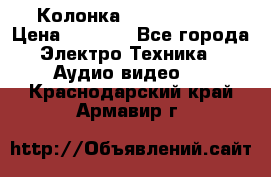 Колонка
Цена Все города
Электро Техника
Аудио видео
Краснодарский край
Армавир г

http://Объявлений.сайт